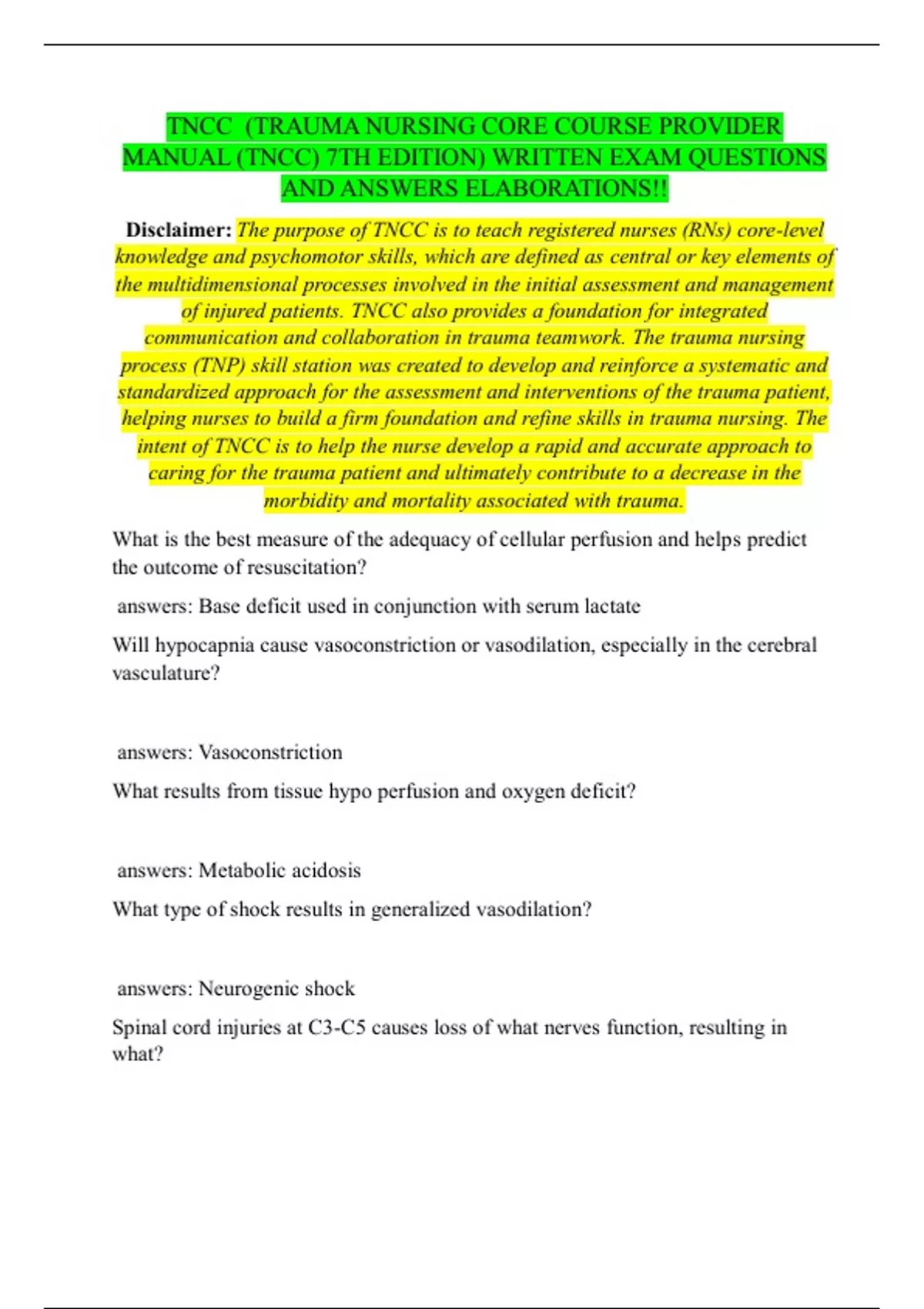 TNCC (TRAUMA NURSING CORE COURSE PROVIDER MANUAL (TNCC) 7TH EDITION) WRITTEN EXAM QUESTIONS AND ANSWERS ELABORATIONS!!

Disclaimer: The purpose of TNCC is to teach registered nurses (RNs) core-level knowledge and psychomotor skills, which are defined as central or key elements of the multidimensional processes involved in the initial assessment and management of injured patients. TNCC also provides a foundation for integrated communication and collaboration in trauma teamwork. The trauma nursing process (TNP) skill station was created to develop and reinforce a systematic and standardized approach for the assessment and interventions of the trauma patient, helping nurses to build a firm foundation and refine skills in trauma nursing. The intent of TNCC is to help the nurse develop a rapid and accurate approach to caring for the trauma patient and ultimately contribute to a decrease in the morbidity and mortality associated with trauma.

What is the best measure of the adequacy of cellular perfusion and helps predict the outcome of resuscitation?

answers: Base deficit used in conjunction with serum lactate

Will hypocapnia cause vasoconstriction or vasodilation, especially in the cerebral vasculature?

answers: Vasoconstriction

What results from tissue hypo perfusion and oxygen deficit?

answers: Metabolic acidosis

What type of shock results in generalized vasodilation?

answers: Neurogenic shock

Spinal cord injuries at C3-C5 causes loss of what nerves function, resulting in what?